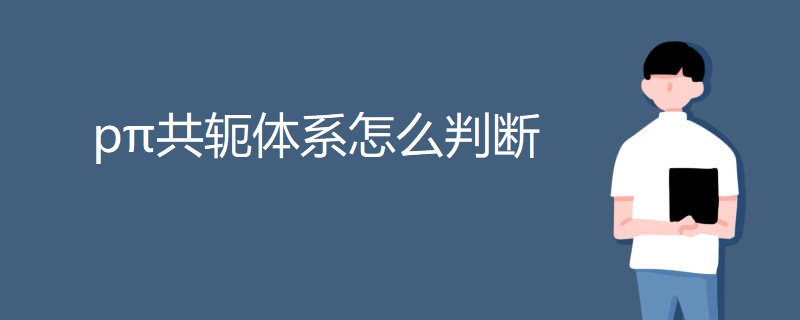 pπ共轭体系怎么判断